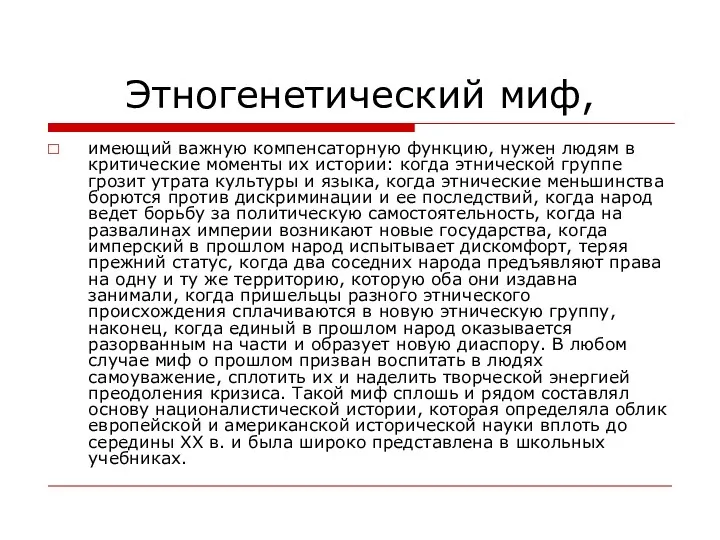 Этногенетический миф,

имеющий важную компенсаторную функцию, нужен людям в критические моменты их истории: когда этнической группе грозит утрата культуры и языка, когда этнические меньшинства борются против дискриминации и ее последствий, когда народ ведет борьбу за политическую самостоятельность, когда на развалинах империи возникают новые государства, когда имперский в прошлом народ испытывает дискомфорт, теряя прежний статус, когда два соседних народа предъявляют права на одну и ту же территорию, которую оба они издавна занимали, когда пришельцы разного этнического происхождения сплачиваются в новую этническую группу, наконец, когда единый в прошлом народ оказывается разорванным на части и образует новую диаспору. В любом случае миф о прошлом призван воспитать в людях самоуважение, сплотить их и наделить творческой энергией преодоления кризиса. Такой миф сплошь и рядом составлял основу националистической истории, которая определяла облик европейской и американской исторической науки вплоть до середины XX в. и была широко представлена в школьных учебниках.